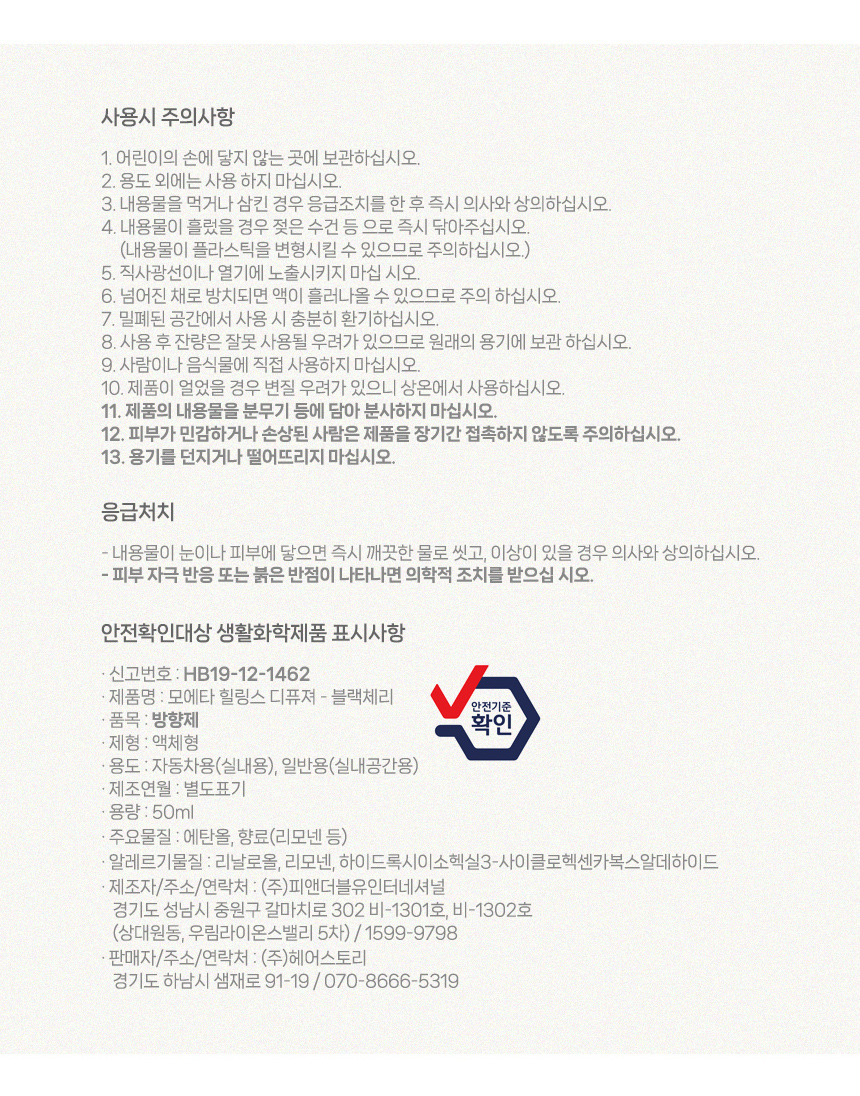 사용시 주의사항

1. 어린이의 손에 닿지 않는 곳에 보관하십시오.
2. 용도 외에는 사용 하지 마십시오.
3. 내용물을 먹거나 삼킨 경우 응급조치를 한 후 즉시 의사와 상의하십시오.
4. 내용물이 흘렀을 경우 젖은 수건 등 으로 즉시 닦아주십시오.
(내용물이 플라스틱을 변형시킬 수 있으므로 주의하십시오.)
5. 직사광선이나 열기에 노출시키지 마십 시오.
6. 넘어진 채로 방치되면 액이 흘러나올 수 있으므로 주의 하십시오.
7. 밀폐된 공간에서 사용 시 충분히 환기하십시오.
8. 사용 후 잔량은 잘못 사용될 우려가 있으므로 원래의 용기에 보관 하십시오.
9. 사람이나 음식물에 직접 사용하지 마십시오.
10. 제품이 얼었을 경우 변질 우려가 있으니 상온에서 사용하십시오.
11. 제품의 내용물을 분무기 등에 담아 분사하지 마십시오.
12. 피부가 민감하거나 손상된 사람은 제품을 장기간 접촉하지 않도록 주의하십시오.
13. 용기를 던지거나 떨어뜨리지 마십시오.

응급처치

- 내용물이 눈이나 피부에 닿으면 즉시 깨끗한 물로 씻고, 이상이 있을 경우 의사와 상의하십시오.
- 피부 자극 반응 또는 붉은 반점이 나타나면 의학적 조치를 받으십 시오.

안전확인대상 생활화학제품 표시사항

· 신고번호 : HB19-12-1462
· 제품명 : 모에타 힐링스 디퓨져 - 블랙체리
· 품목 : 방향제
· 제형 : 액체형
· 용도 : 자동차용(실내용), 일반용(실내공간용)
· 제조연월 : 별도표기
· 용량 : 50ml
· 주요물질 : 에탄올, 향료(리모넨 등)
· 알레르기물질 : 리날로올, 리모넨, 하이드록시이소헥실3-사이클로헥센카복스알데하이드
· 제조자/주소/연락처 : (주)피앤더블유인터네셔널
경기도 성남시 중원구 갈마치로 302 비-1301호, 비-1302호
(상대원동, 우림라이온스밸리 5차) / 1599-9798
· 판매자/주소/연락처 : (주)헤어스토리
경기도 하남시 샘재로 91-19 / 070-8666-5319

안전기준
확인